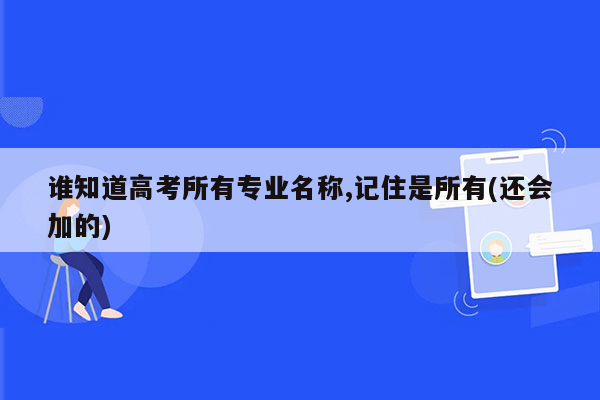 谁知道高考所有专业名称,记住是所有(还会加的)